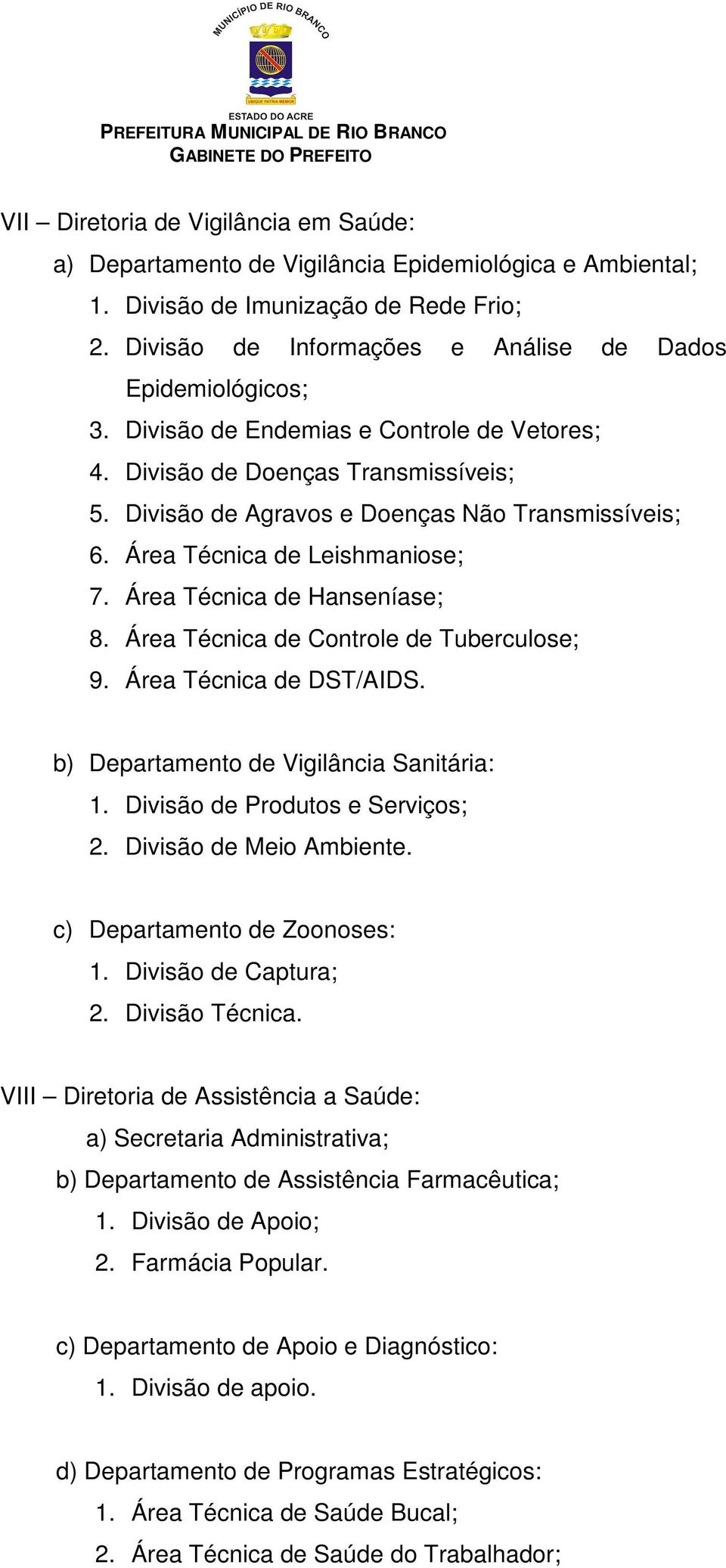 MUNICÍPIO DE RIO BRANCO

UBIQUE PATRIA MEMOR

ESTADO DO ACRE
PREFEITURA MUNICIPAL DE RIO BRANCO
GABINETE DO PREFEITO

VII – Diretoria de Vigilância em Saúde:

a) Departamento de Vigilância Epidemiológica e Ambiental;

1. Divisão de Imunização de Rede Frio;
2. Divisão de Informações e Análise de Dados Epidemiológicos;
3. Divisão de Endemias e Controle de Vetores;
4. Divisão de Doenças Transmissíveis;
5. Divisão de Agravos e Doenças Não Transmissíveis;
6. Área Técnica de Leishmaniose;
7. Área Técnica de Hanseníase;
8. Área Técnica de Controle de Tuberculose;
9. Área Técnica de DST/AIDS.

b) Departamento de Vigilância Sanitária:

1. Divisão de Produtos e Serviços;
2. Divisão de Meio Ambiente.

c) Departamento de Zoonoses:

1. Divisão de Captura;
2. Divisão Técnica.

VIII – Diretoria de Assistência a Saúde:

a) Secretaria Administrativa;

b) Departamento de Assistência Farmacêutica;

1. Divisão de Apoio;
2. Farmácia Popular.

c) Departamento de Apoio e Diagnóstico:

1. Divisão de apoio.

d) Departamento de Programas Estratégicos:

1. Área Técnica de Saúde Bucal;
2. Área Técnica de Saúde do Trabalhador;